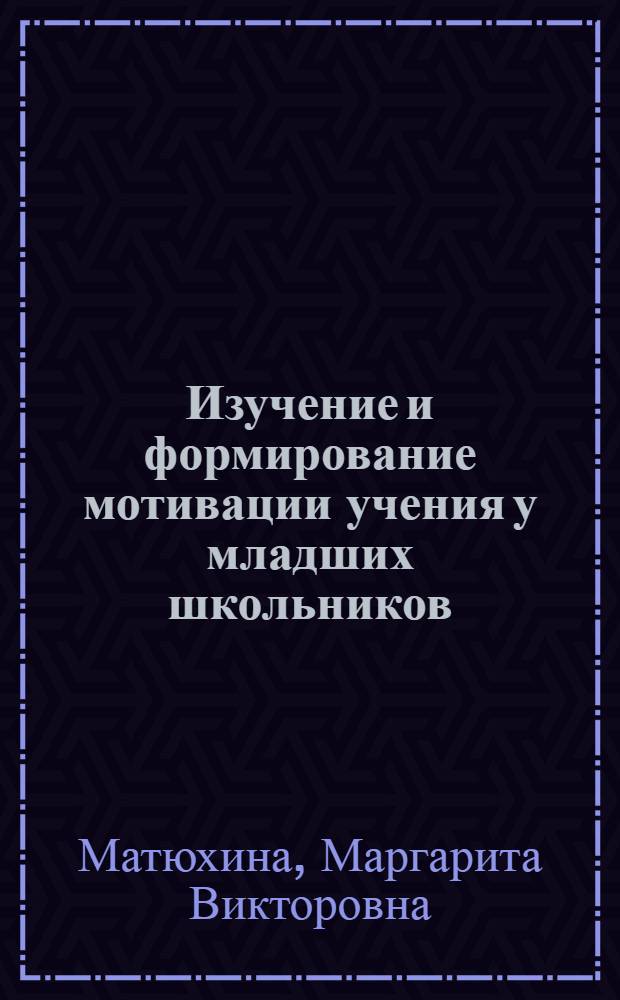 Изучение и формирование мотивации учения у младших школьников

Матюхина, Маргарита Викторовна